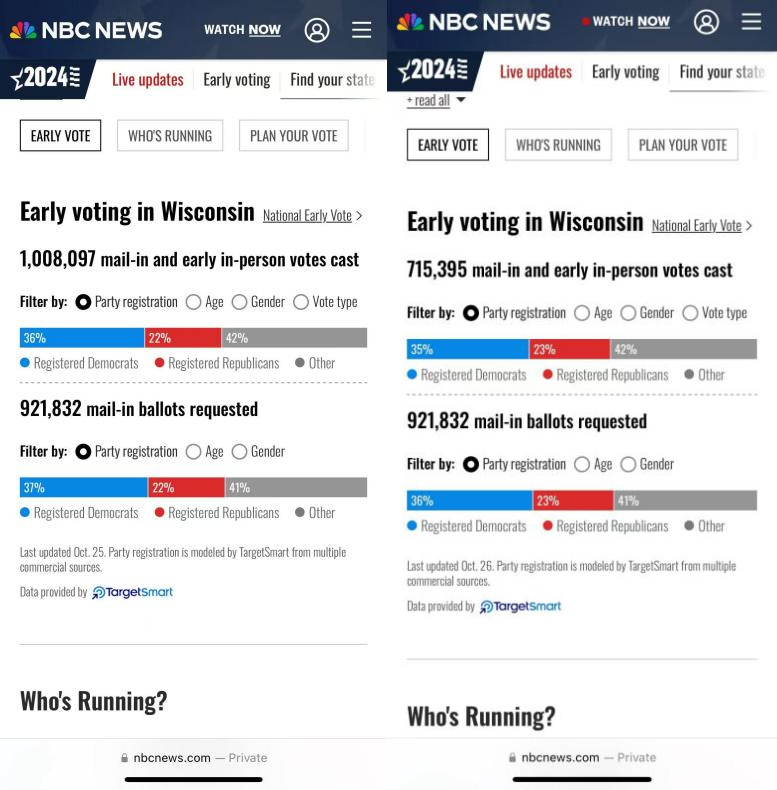 NBC NEWS WATCH NOW

2024 Live updates Early voting Find your state

EARLY VOTE WHO'S RUNNING PLAN YOUR VOTE

Early voting in Wisconsin National Early Vote >

1,008,097 mail-in and early in-person votes cast

Filter by: Party registration Age Gender Vote type

36% 22% 42%

Registered Democrats Registered Republicans Other

921,832 mail-in ballots requested

Filter by: Party registration Age Gender

37% 22% 41%

Registered Democrats Registered Republicans Other

Last updated Oct. 25. Party registration is modeled by TargetSmart from multiple commercial sources.

Data provided by TargetSmart

Who's Running?

nbcnews.com — Private

NBC NEWS WATCH NOW

2024 Live updates Early voting Find your state

+ read all

EARLY VOTE WHO'S RUNNING PLAN YOUR VOTE

Early voting in Wisconsin National Early Vote >

715,395 mail-in and early in-person votes cast

Filter by: Party registration Age Gender Vote type

35% 23% 42%

Registered Democrats Registered Republicans Other

921,832 mail-in ballots requested

Filter by: Party registration Age Gender

36% 23% 41%

Registered Democrats Registered Republicans Other

Last updated Oct. 26. Party registration is modeled by TargetSmart from multiple commercial sources.

Data provided by TargetSmart

Who's Running?

nbcnews.com — Private